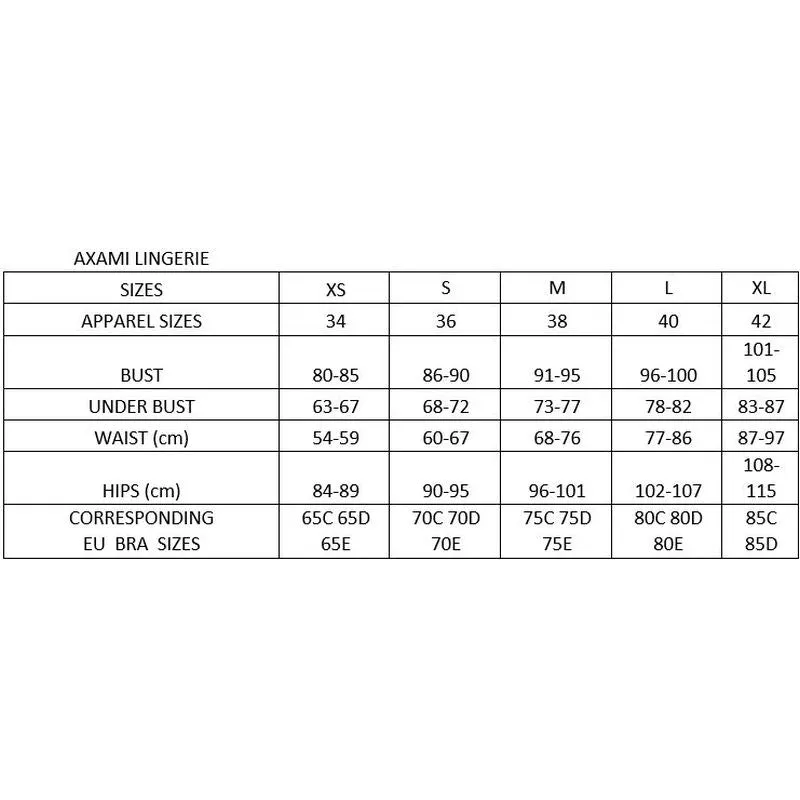 AXAMI LINGERIE

| SIZES | XS | S | M | L | XL |
|---|---|---|---|---|---|
| APPAREL SIZES | 34 | 36 | 38 | 40 | 42 |
| BUST | 80-85 | 86-90 | 91-95 | 96-100 | 101-105 |
| UNDER BUST | 63-67 | 68-72 | 73-77 | 78-82 | 83-87 |
| WAIST (cm) | 54-59 | 60-67 | 68-76 | 77-86 | 87-97 |
| HIPS (cm) | 84-89 | 90-95 | 96-101 | 102-107 | 108-115 |
| CORRESPONDING EU BRA SIZES | 65C 65D 65E | 70C 70D 70E | 75C 75D 75E | 80C 80D 80E | 85C 85D |